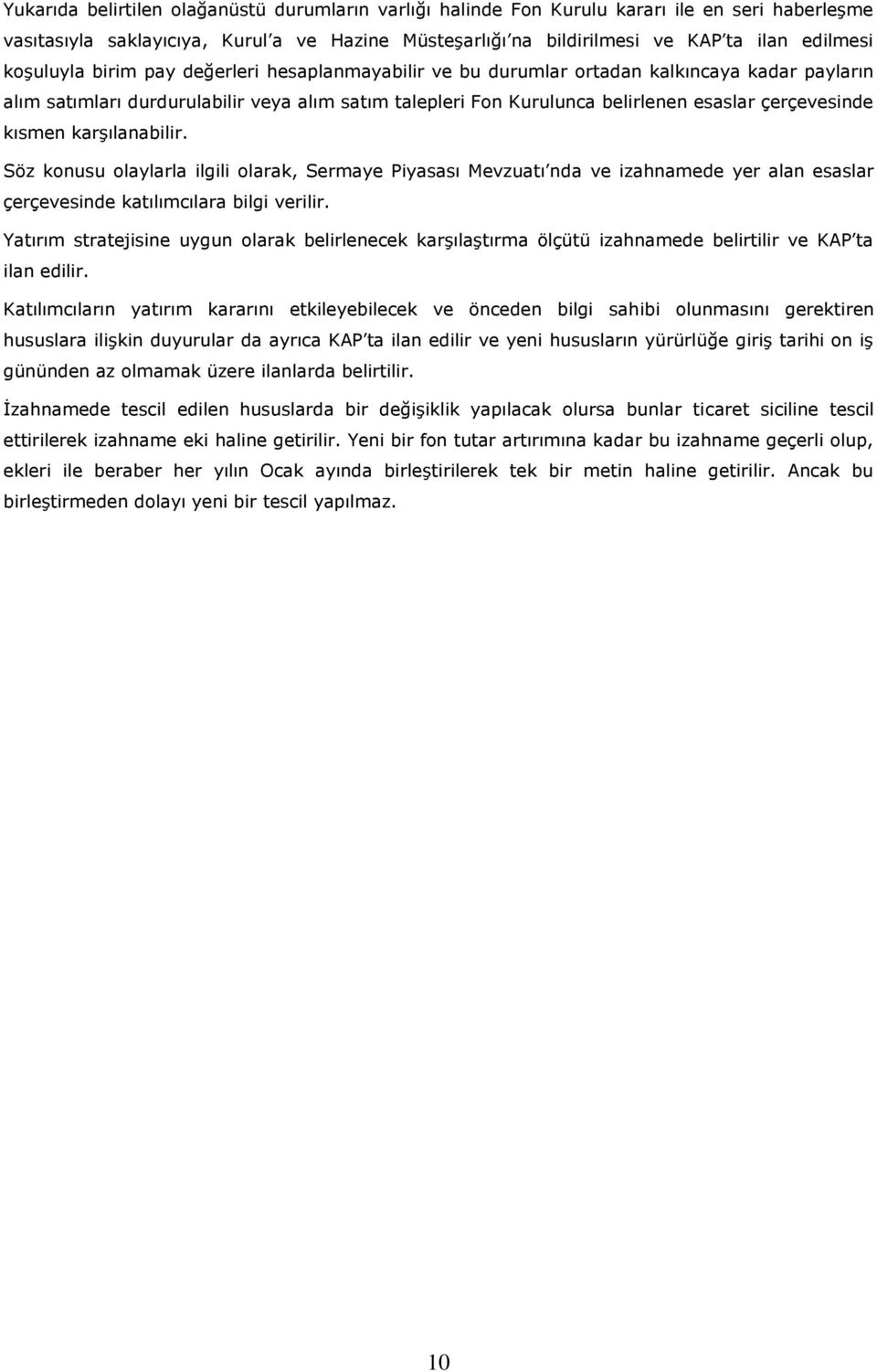 Yukarıda belirtilen olağanüstü durumların varlığı halinde Fon Kurulu kararı ile en seri haberleşme vasıtasıyla saklayıcıya, Kurul'a ve Hazine Müsteşarlığı'na bildirilmesi ve KAP'ta ilan edilmesi koşuluyla birim pay değerleri hesaplanmayabilir ve bu durumlar ortadan kalkıncaya kadar payların alım satımları durdurulabilir veya alım satım talepleri Fon Kurulunca belirlenen esaslar çerçevesinde kısmen karşılanabilir.

Söz konusu olaylarla ilgili olarak, Sermaye Piyasası Mevzuatı'nda ve izahnamede yer alan esaslar çerçevesinde katılımcılara bilgi verilir.

Yatırım stratejisine uygun olarak belirlenecek karşılaştırma ölçütü izahnamede belirtilir ve KAP'ta ilan edilir.

Katılımcıların yatırım kararını etkileyebilecek ve önceden bilgi sahibi olunmasını gerektiren hususlara ilişkin duyurular da ayrıca KAP'ta ilan edilir ve yeni hususların yürürlüğe giriş tarihi on iş gününden az olmamak üzere ilanlarda belirtilir.

İzahnamede tescil edilen hususlarda bir değişiklik yapılacak olursa bunlar ticaret siciline tescil ettirilerek izahname eki haline getirilir. Yeni bir fon tutar artırımına kadar bu izahname geçerli olup, ekleri ile beraber her yılın Ocak ayında birleştirilerek tek bir metin haline getirilir. Ancak bu birleştirmeden dolayı yeni bir tescil yapılmaz.

10